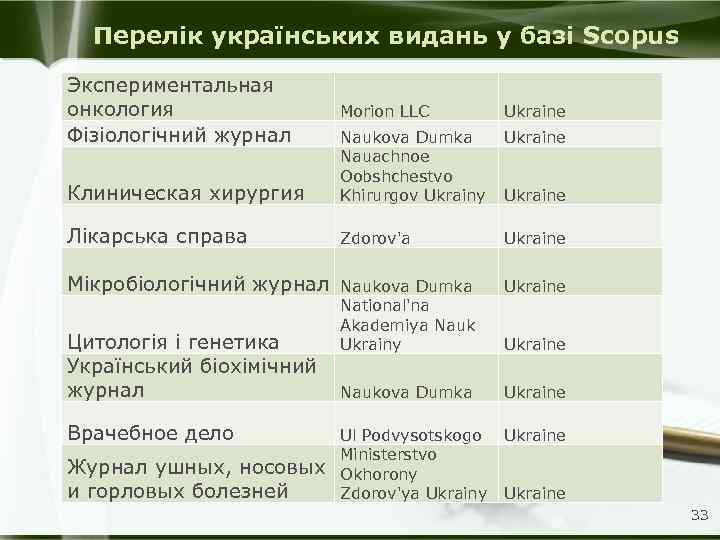 Перелік українських видань у базі Scopus

| | | |
|---|---|---|
| Экспериментальная онкология | Morion LLC | Ukraine |
| Фізіологічний журнал | Naukova Dumka | Ukraine |
| Клиническая хирургия | Nauachnoe Oobshchestvo Khirurgov Ukrainy | Ukraine |
| Лікарська справа | Zdorov'a | Ukraine |
| Мікробіологічний журнал | Naukova Dumka | Ukraine |
| Цитологія і генетика | National'na Akademiya Nauk Ukrainy | Ukraine |
| Український біохімічний журнал | Naukova Dumka | Ukraine |
| Врачебное дело | Ul Podvysotskogo | Ukraine |
| Журнал ушных, носовых и горловых болезней | Ministerstvo Okhorony Zdorov'ya Ukrainy | Ukraine |

33